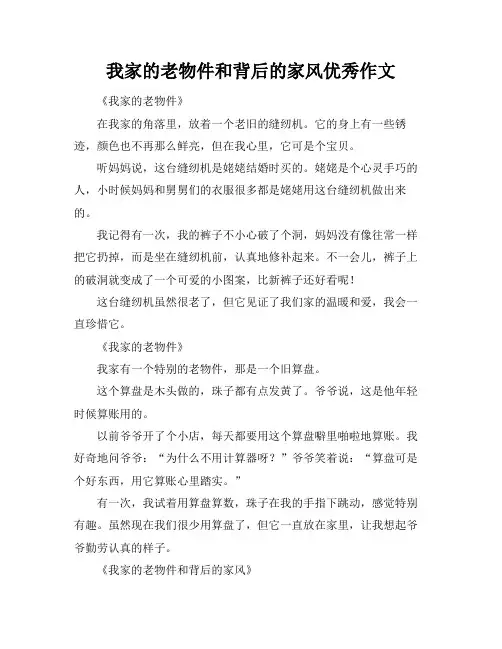 我家的老物件和背后的家风优秀作文

《我家的老物件》

在我家的角落里，放着一个老旧的缝纫机。它的身上有一些锈迹，颜色也不再那么鲜亮，但在我心里，它可是个宝贝。

听妈妈说，这台缝纫机是姥姥结婚时买的。姥姥是个心灵手巧的人，小时候妈妈和舅舅们的衣服很多都是姥姥用这台缝纫机做出来的。

我记得有一次，我的裤子不小心破了个洞，妈妈没有像往常一样把它扔掉，而是坐在缝纫机前，认真地修补起来。不一会儿，裤子上的破洞就变成了一个可爱的小图案，比新裤子还好看呢！

这台缝纫机虽然很老了，但它见证了我们家的温暖和爱，我会一直珍惜它。

《我家的老物件》

我家有一个特别的老物件，那是一个旧算盘。

这个算盘是木头做的，珠子都有点发黄了。爷爷说，这是他年轻时候算账用的。

以前爷爷开了个小店，每天都要用这个算盘噼里啪啦地算账。我好奇地问爷爷：“为什么不用计算器呀？”爷爷笑着说：“算盘可是个好东西，用它算账心里踏实。”

有一次，我试着用算盘算数，珠子在我的手指下跳动，感觉特别有趣。虽然现在我们很少用算盘了，但它一直放在家里，让我想起爷爷勤劳认真的样子。

《我家的老物件和背后的家风》